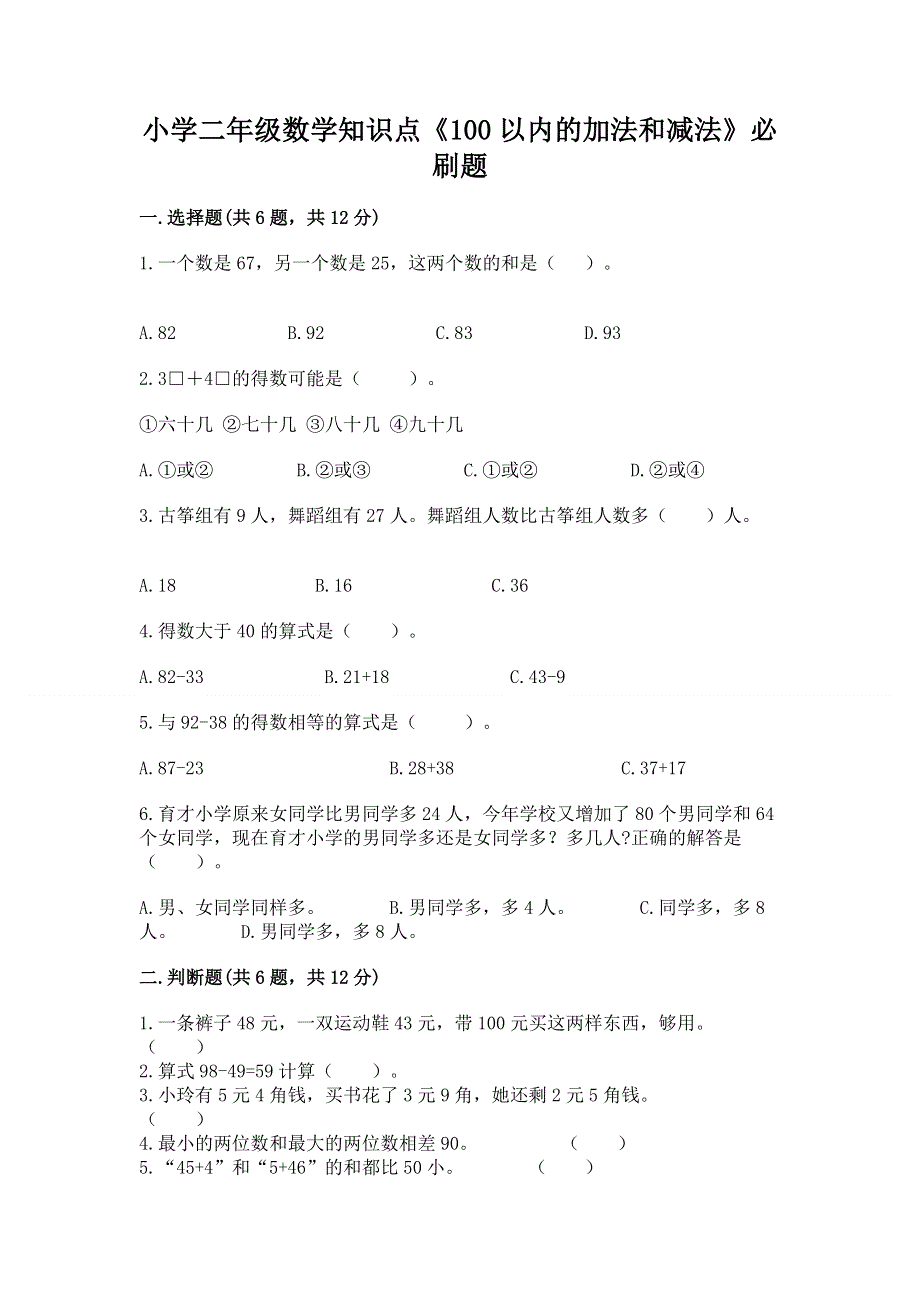 小学二年级数学知识点《100以内的加法和减法》必刷题

一.选择题(共6题，共12分)

1.一个数是67，另一个数是25，这两个数的和是（　　）。

A.82　　　B.92　　　C.83　　　D.93

2.3□＋4□的得数可能是（　　）。

①六十几 ②七十几 ③八十几 ④九十几

A.①或②　　　B.②或③　　　C.①或②　　　D.②或④

3.古筝组有9人，舞蹈组有27人。舞蹈组人数比古筝组人数多（　　）人。

A.18　　　B.16　　　C.36

4.得数大于40的算式是（　　）。

A.82-33　　　B.21+18　　　C.43-9

5.与92-38的得数相等的算式是（　　）。

A.87-23　　　B.28+38　　　C.37+17

6.育才小学原来女同学比男同学多24人，今年学校又增加了80个男同学和64个女同学，现在育才小学的男同学多还是女同学多？多几人?正确的解答是（　　）。

A.男、女同学同样多。　　　B.男同学多，多4人。　　　C.同学多，多8人。　　　D.男同学多，多8人。

二.判断题(共6题，共12分)

1.一条裤子48元，一双运动鞋43元，带100元买这两样东西，够用。（　　）
2.算式98-49=59计算（　　）。
3.小玲有5元4角钱，买书花了3元9角，她还剩2元5角钱。（　　）
4.最小的两位数和最大的两位数相差90。　　（　　）
5.“45+4”和“5+46”的和都比50小。　　（　　）